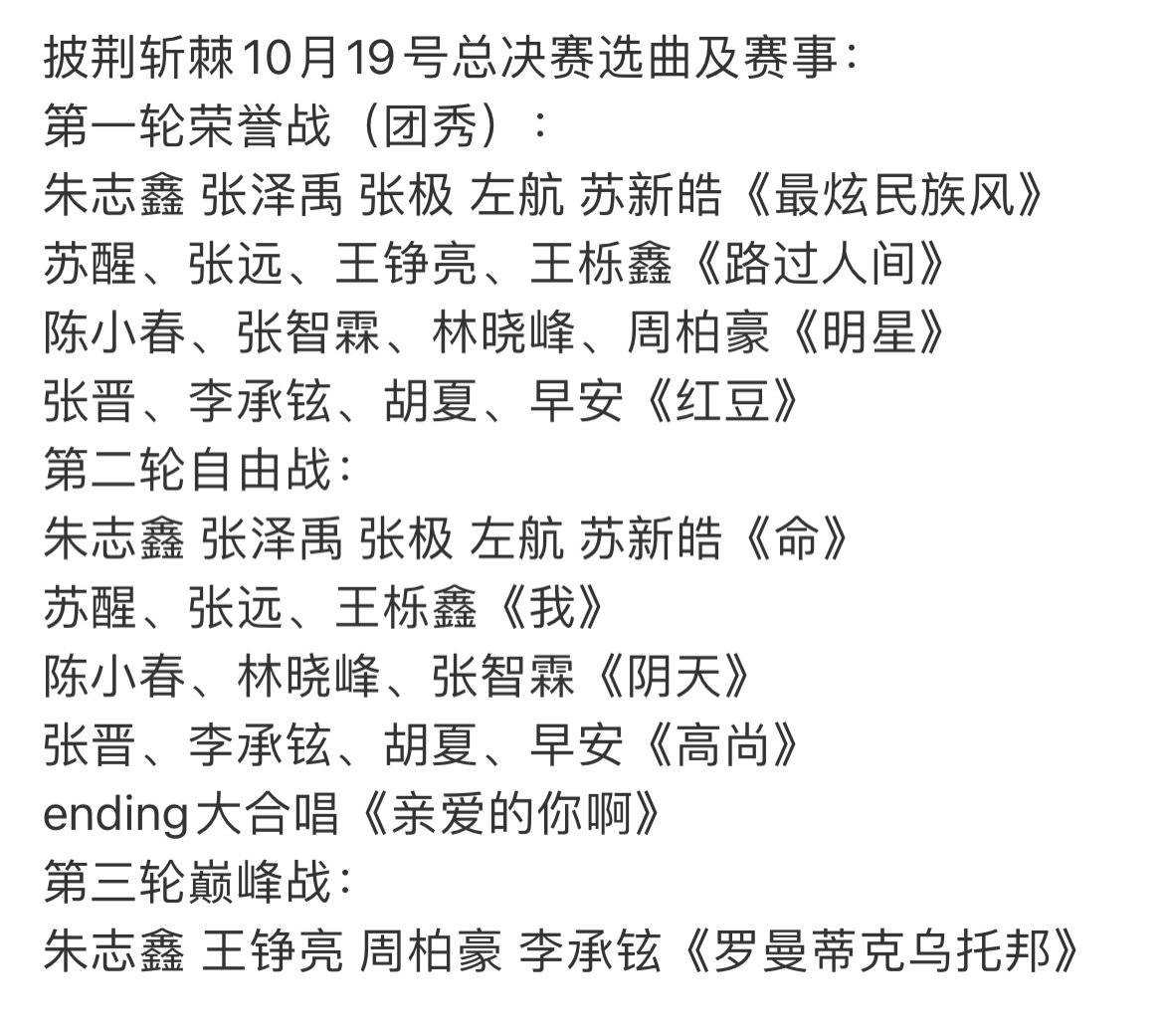 披荆斩棘10月19号总决赛选曲及赛事：
第一轮荣誉战（团秀）：
朱志鑫 张泽禹 张极 左航 苏新皓《最炫民族风》
苏醒、张远、王铮亮、王栎鑫《路过人间》
陈小春、张智霖、林晓峰、周柏豪《明星》
张晋、李承铉、胡夏、早安《红豆》
第二轮自由战：
朱志鑫 张泽禹 张极 左航 苏新皓《命》
苏醒、张远、王栎鑫《我》
陈小春、林晓峰、张智霖《阴天》
张晋、李承铉、胡夏、早安《高尚》
ending大合唱《亲爱的你啊》
第三轮巅峰战：
朱志鑫 王铮亮 周柏豪 李承铉《罗曼蒂克乌托邦》